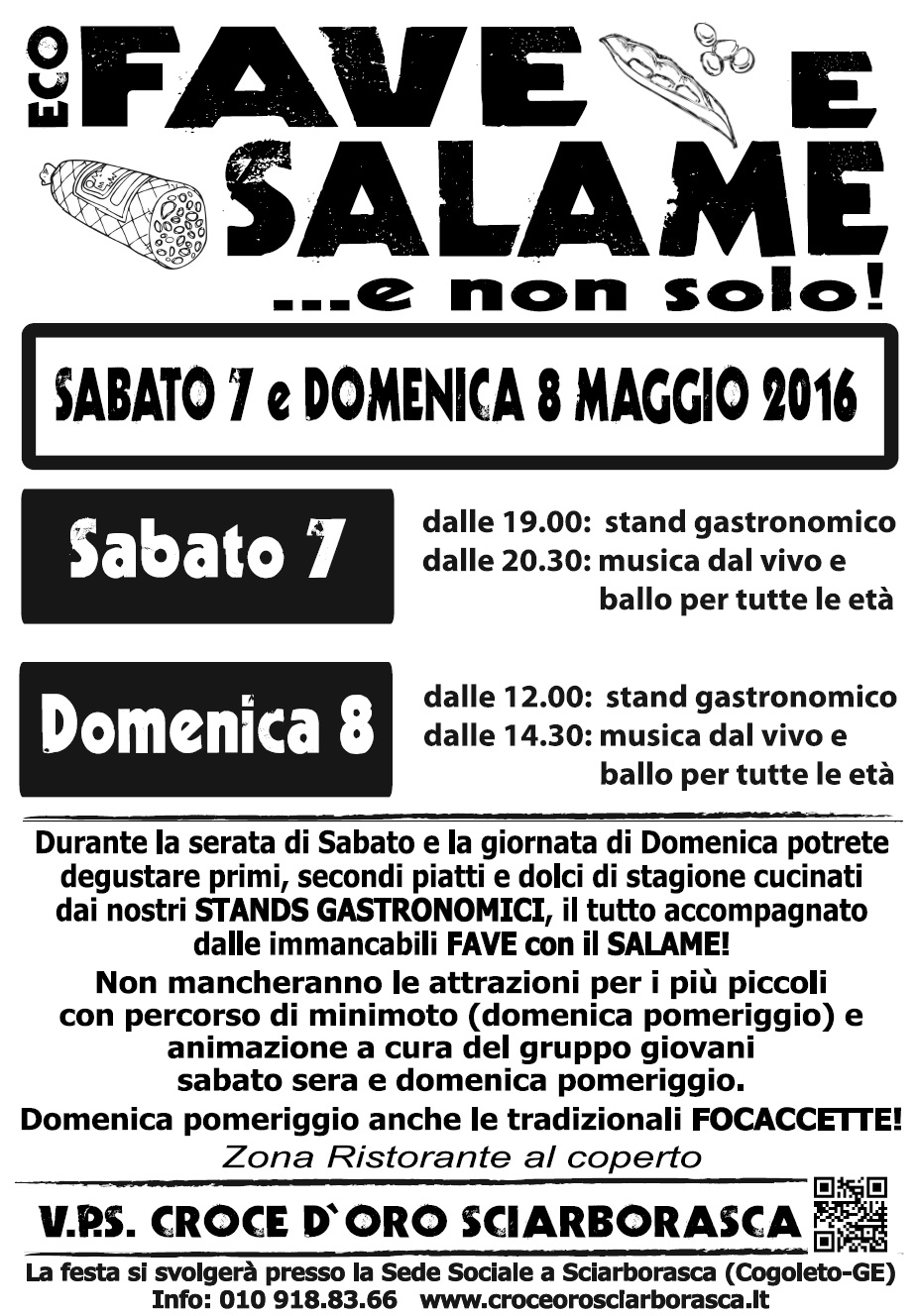 ECO FAVE E SALAME
...e non solo!

SABATO 7 e DOMENICA 8 MAGGIO 2016

Sabato 7

dalle 19.00: stand gastronomico
dalle 20.30: musica dal vivo e ballo per tutte le età

Domenica 8

dalle 12.00: stand gastronomico
dalle 14.30: musica dal vivo e ballo per tutte le età

Durante la serata di Sabato e la giornata di Domenica potrete degustare primi, secondi piatti e dolci di stagione cucinati dai nostri STANDS GASTRONOMICI, il tutto accompagnato dalle immancabili FAVE con il SALAME!

Non mancheranno le attrazioni per i più piccoli con percorso di minimoto (domenica pomeriggio) e animazione a cura del gruppo giovani sabato sera e domenica pomeriggio.

Domenica pomeriggio anche le tradizionali FOCACCETTE!

Zona Ristorante al coperto

V.P.S. CROCE D`ORO SCIARBORASCA

La festa si svolgerà presso la Sede Sociale a Sciarborasca (Cogoleto-GE)
Info: 010 918.83.66 www.croceorosciarborasca.it